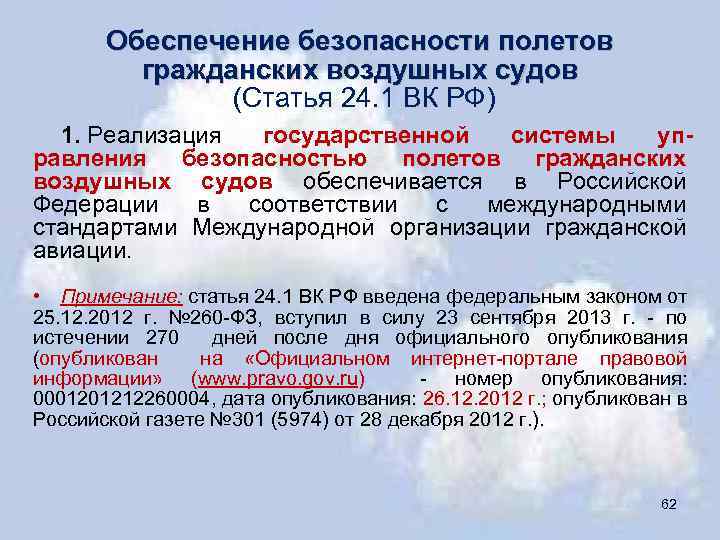 Обеспечение безопасности полетов гражданских воздушных судов
(Статья 24.1 ВК РФ)

1. Реализация государственной системы управления безопасностью полетов гражданских воздушных судов обеспечивается в Российской Федерации в соответствии с международными стандартами Международной организации гражданской авиации.

• Примечание: статья 24.1 ВК РФ введена федеральным законом от 25.12.2012 г. №260-ФЗ, вступил в силу 23 сентября 2013 г. - по истечении 270 дней после дня официального опубликования (опубликован на «Официальном интернет-портале правовой информации» (www.pravo.gov.ru) - номер опубликования: 0001201212260004, дата опубликования: 26.12.2012 г.; опубликован в Российской газете №301 (5974) от 28 декабря 2012 г.).

62